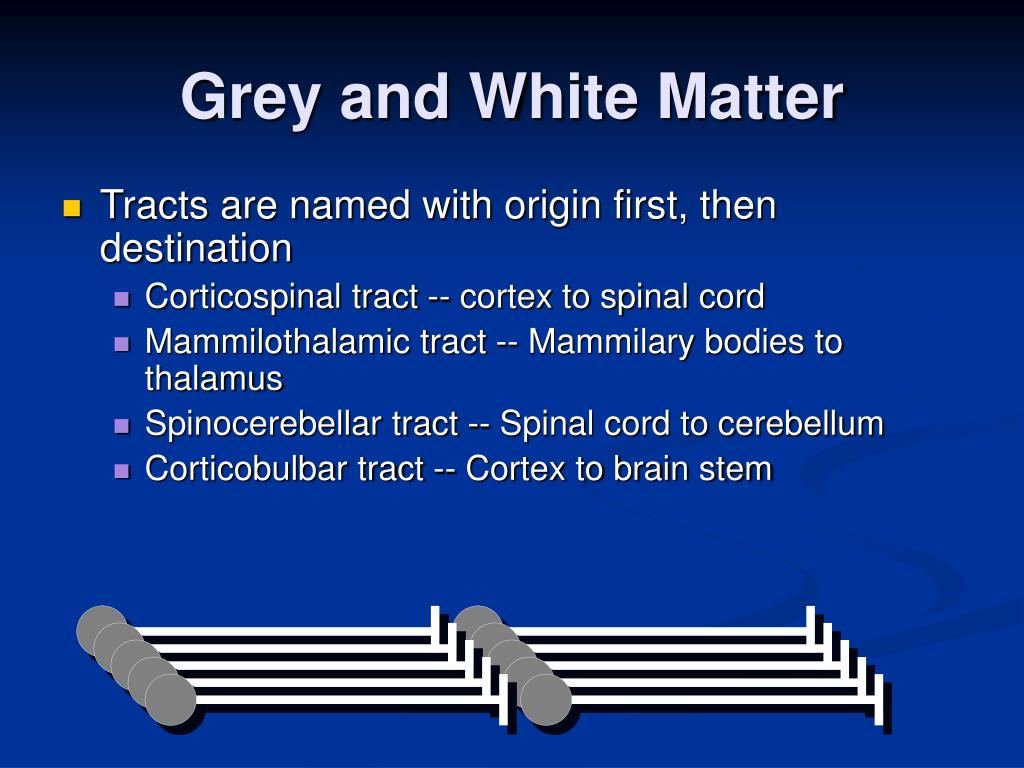 Grey and White Matter

Tracts are named with origin first, then destination

Corticospinal tract -- cortex to spinal cord

Mammilothalamic tract -- Mammilary bodies to thalamus

Spinocerebellar tract -- Spinal cord to cerebellum

Corticobulbar tract -- Cortex to brain stem